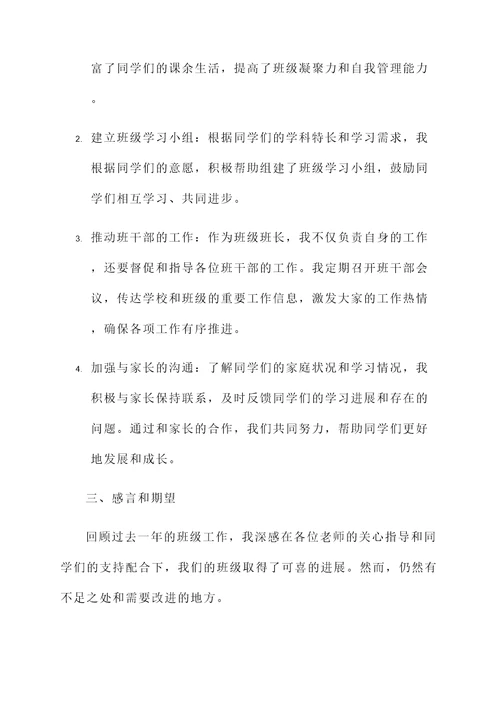 富了同学们的课余生活，提高了班级凝聚力和自我管理能力。

2. 建立班级学习小组：根据同学们的学科特长和学习需求，我根据同学们的意愿，积极帮助组建了班级学习小组，鼓励同学们相互学习、共同进步。

3. 推动班干部的工作：作为班级班长，我不仅负责自身的工作，还要督促和指导各位班干部的工作。我定期召开班干部会议，传达学校和班级的重要工作信息，激发大家的工作热情，确保各项工作有序推进。

4. 加强与家长的沟通：了解同学们的家庭状况和学习情况，我积极与家长保持联系，及时反馈同学们的学习进展和存在的问题。通过和家长的合作，我们共同努力，帮助同学们更好地发展和成长。

三、感言和期望

回顾过去一年的班级工作，我深感在各位老师的关心指导和同学们的支持配合下，我们的班级取得了可喜的进展。然而，仍然有不足之处和需要改进的地方。